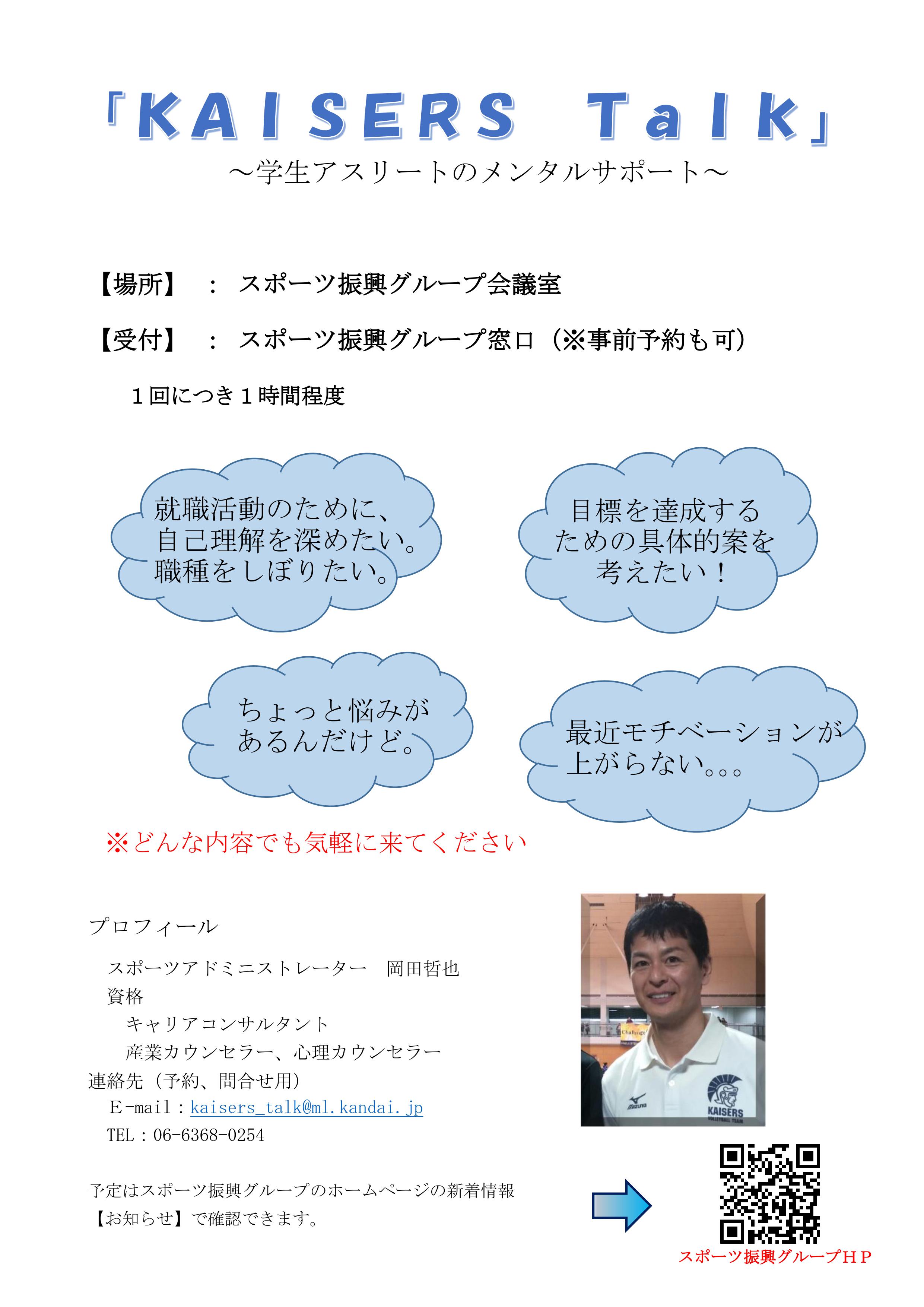 「KAISERS Talk」
～学生アスリートのメンタルサポート～

【場所】 ： スポーツ振興グループ会議室

【受付】 ： スポーツ振興グループ窓口（※事前予約も可）

１回につき１時間程度

就職活動のために、
自己理解を深めたい。
職種をしぼりたい。

目標を達成する
ための具体的案を
考えたい！

ちょっと悩みが
あるんだけど。

最近モチベーションが
上がらない。。。

※どんな内容でも気軽に来てください

プロフィール

スポーツアドミニストレーター 岡田哲也
資格
キャリアコンサルタント
産業カウンセラー、心理カウンセラー
連絡先（予約、問合せ用）
Ｅ-mail：kaisers_talk@ml.kandai.jp
TEL：06-6368-0254

予定はスポーツ振興グループのホームページの新着情報【お知らせ】で確認できます。

スポーツ振興グループＨＰ